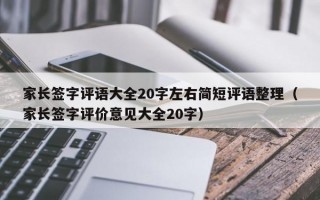 家长签字评语大全20字左右简短评语整理（家长签字评价意见大全20字）